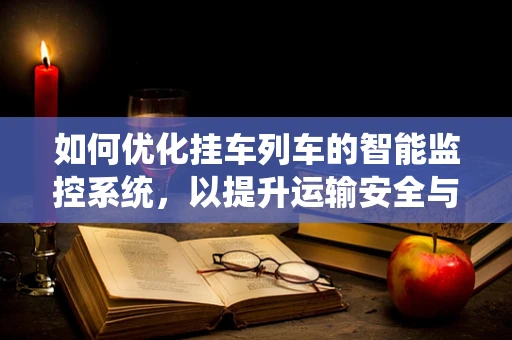 如何优化挂车列车的智能监控系统，以提升运输安全与